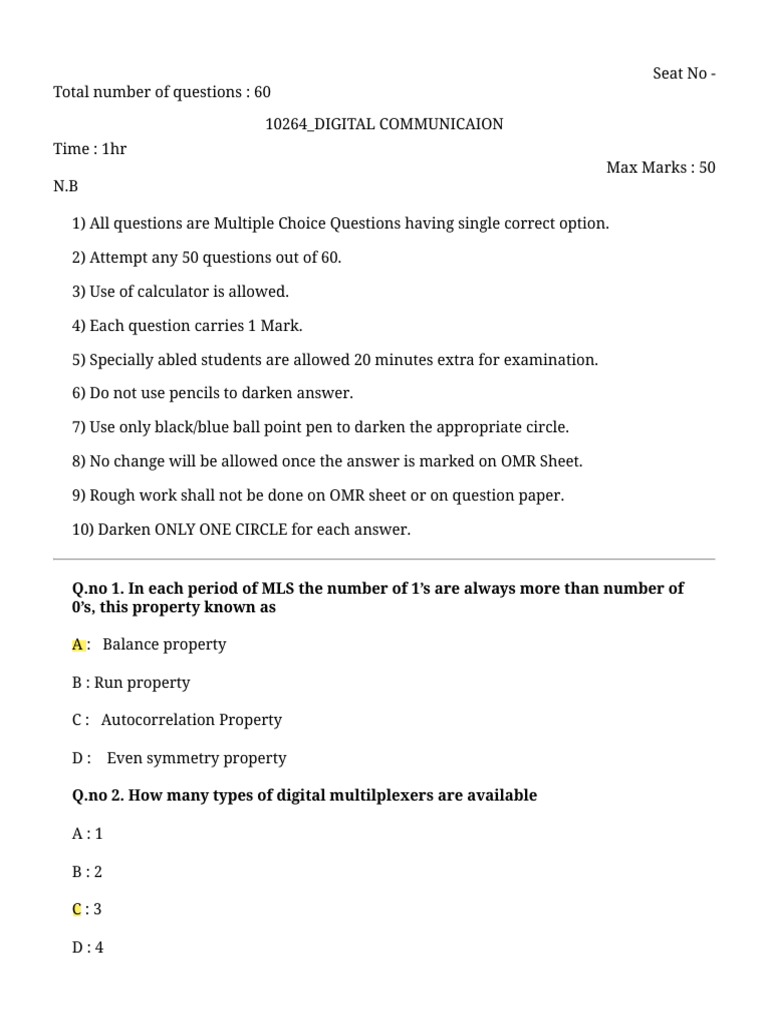 Seat No -

Total number of questions : 60

10264_DIGITAL COMMUNICAION

Time : 1hr

Max Marks : 50

N.B

1) All questions are Multiple Choice Questions having single correct option.

2) Attempt any 50 questions out of 60.

3) Use of calculator is allowed.

4) Each question carries 1 Mark.

5) Specially abled students are allowed 20 minutes extra for examination.

6) Do not use pencils to darken answer.

7) Use only black/blue ball point pen to darken the appropriate circle.

8) No change will be allowed once the answer is marked on OMR Sheet.

9) Rough work shall not be done on OMR sheet or on question paper.

10) Darken ONLY ONE CIRCLE for each answer.

Q.no 1. In each period of MLS the number of 1's are always more than number of 0's, this property known as

A : Balance property

B : Run property

C : Autocorrelation Property

D : Even symmetry property

Q.no 2. How many types of digital multilplexers are available

A : 1

B : 2

C : 3

D : 4